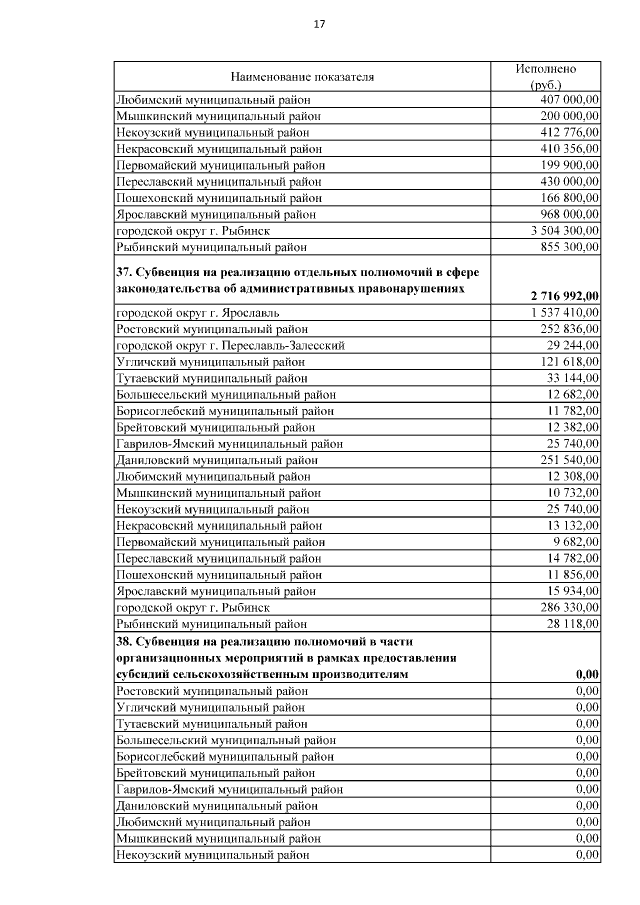 17

| Наименование показателя | Исполнено (руб.) |
|---|---|
| Любимский муниципальный район | 407 000,00 |
| Мышкинский муниципальный район | 200 000,00 |
| Некоузский муниципальный район | 412 776,00 |
| Некрасовский муниципальный район | 410 356,00 |
| Первомайский муниципальный район | 199 900,00 |
| Переславский муниципальный район | 430 000,00 |
| Пошехонский муниципальный район | 166 800,00 |
| Ярославский муниципальный район | 968 000,00 |
| городской округ г. Рыбинск | 3 504 300,00 |
| Рыбинский муниципальный район | 855 300,00 |
| **37. Субвенция на реализацию отдельных полномочий в сфере законодательства об административных правонарушениях** | **2 716 992,00** |
| городской округ г. Ярославль | 1 537 410,00 |
| Ростовский муниципальный район | 252 836,00 |
| городской округ г. Переславль-Залесский | 29 244,00 |
| Угличский муниципальный район | 121 618,00 |
| Тутаевский муниципальный район | 33 144,00 |
| Большесельский муниципальный район | 12 682,00 |
| Борисоглебский муниципальный район | 11 782,00 |
| Брейтовский муниципальный район | 12 382,00 |
| Гаврилов-Ямский муниципальный район | 25 740,00 |
| Даниловский муниципальный район | 251 540,00 |
| Любимский муниципальный район | 12 308,00 |
| Мышкинский муниципальный район | 10 732,00 |
| Некоузский муниципальный район | 25 740,00 |
| Некрасовский муниципальный район | 13 132,00 |
| Первомайский муниципальный район | 9 682,00 |
| Переславский муниципальный район | 14 782,00 |
| Пошехонский муниципальный район | 11 856,00 |
| Ярославский муниципальный район | 15 934,00 |
| городской округ г. Рыбинск | 286 330,00 |
| Рыбинский муниципальный район | 28 118,00 |
| **38. Субвенция на реализацию полномочий в части организационных мероприятий в рамках предоставления субсидий сельскохозяйственным производителям** | **0,00** |
| Ростовский муниципальный район | 0,00 |
| Угличский муниципальный район | 0,00 |
| Тутаевский муниципальный район | 0,00 |
| Большесельский муниципальный район | 0,00 |
| Борисоглебский муниципальный район | 0,00 |
| Брейтовский муниципальный район | 0,00 |
| Гаврилов-Ямский муниципальный район | 0,00 |
| Даниловский муниципальный район | 0,00 |
| Любимский муниципальный район | 0,00 |
| Мышкинский муниципальный район | 0,00 |
| Некоузский муниципальный район | 0,00 |